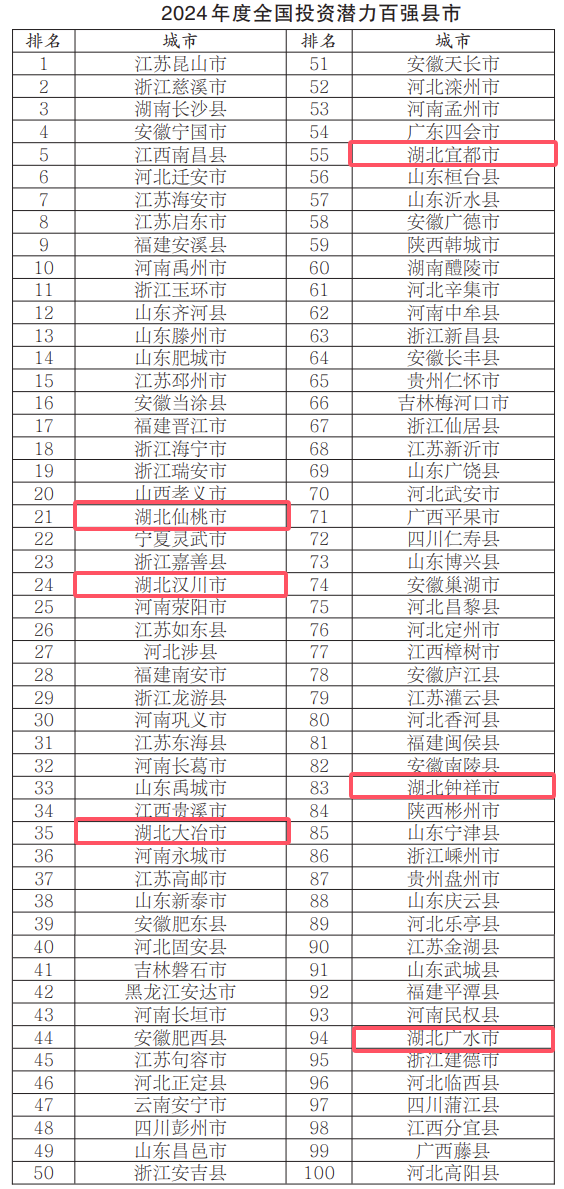 2024年度全国投资潜力百强县市

| 排名 | 城市 | 排名 | 城市 |
|---|---|---|---|
| 1 | 江苏昆山市 | 51 | 安徽天长市 |
| 2 | 浙江慈溪市 | 52 | 河北滦州市 |
| 3 | 湖南长沙县 | 53 | 河南孟州市 |
| 4 | 安徽宁国市 | 54 | 广东四会市 |
| 5 | 江西南昌县 | 55 | 湖北宜都市 |
| 6 | 河北迁安市 | 56 | 山东桓台县 |
| 7 | 江苏海安市 | 57 | 山东沂水县 |
| 8 | 江苏启东市 | 58 | 安徽广德市 |
| 9 | 福建安溪县 | 59 | 陕西韩城市 |
| 10 | 河南禹州市 | 60 | 湖南醴陵市 |
| 11 | 浙江玉环市 | 61 | 河北辛集市 |
| 12 | 山东齐河县 | 62 | 河南中牟县 |
| 13 | 山东滕州市 | 63 | 浙江新昌县 |
| 14 | 山东肥城市 | 64 | 安徽长丰县 |
| 15 | 江苏邳州市 | 65 | 贵州仁怀市 |
| 16 | 安徽当涂县 | 66 | 吉林梅河口市 |
| 17 | 福建晋江市 | 67 | 浙江仙居县 |
| 18 | 浙江海宁市 | 68 | 江苏新沂市 |
| 19 | 浙江瑞安市 | 69 | 山东广饶县 |
| 20 | 山西孝义市 | 70 | 河北武安市 |
| 21 | 湖北仙桃市 | 71 | 广西平果市 |
| 22 | 宁夏灵武市 | 72 | 四川仁寿县 |
| 23 | 浙江嘉善县 | 73 | 山东博兴县 |
| 24 | 湖北汉川市 | 74 | 安徽巢湖市 |
| 25 | 河南荥阳市 | 75 | 河北昌黎县 |
| 26 | 江苏如东县 | 76 | 河北定州市 |
| 27 | 河北涉县 | 77 | 江西樟树市 |
| 28 | 福建南安市 | 78 | 安徽庐江县 |
| 29 | 浙江龙游县 | 79 | 江苏灌云县 |
| 30 | 河南巩义市 | 80 | 河北香河县 |
| 31 | 江苏东海县 | 81 | 福建闽侯县 |
| 32 | 河南长葛市 | 82 | 安徽南陵县 |
| 33 | 山东禹城市 | 83 | 湖北钟祥市 |
| 34 | 江西贵溪市 | 84 | 陕西彬州市 |
| 35 | 湖北大冶市 | 85 | 山东宁津县 |
| 36 | 河南永城市 | 86 | 浙江嵊州市 |
| 37 | 江苏高邮市 | 87 | 贵州盘州市 |
| 38 | 山东新泰市 | 88 | 山东庆云县 |
| 39 | 安徽肥东县 | 89 | 河北乐亭县 |
| 40 | 河北固安县 | 90 | 江苏金湖县 |
| 41 | 吉林磐石市 | 91 | 山东武城县 |
| 42 | 黑龙江安达市 | 92 | 福建平潭县 |
| 43 | 河南长垣市 | 93 | 河南民权县 |
| 44 | 安徽肥西县 | 94 | 湖北广水市 |
| 45 | 江苏句容市 | 95 | 浙江建德市 |
| 46 | 河北正定县 | 96 | 河北临西县 |
| 47 | 云南安宁市 | 97 | 四川蒲江县 |
| 48 | 四川彭州市 | 98 | 江西分宜县 |
| 49 | 山东昌邑市 | 99 | 广西藤县 |
| 50 | 浙江安吉县 | 100 | 河北高阳县 |